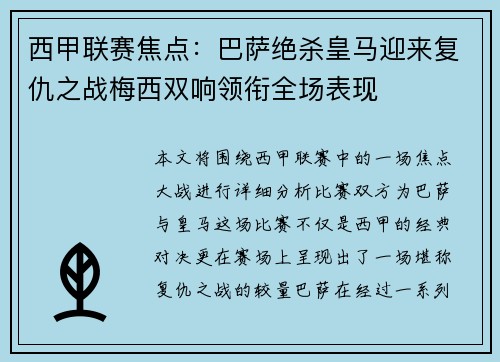 西甲联赛焦点：巴萨绝杀皇马迎来复仇之战梅西双响领衔全场表现

本文将围绕西甲联赛中的一场焦点大战进行详细分析比赛双方为巴萨与皇马这场比赛不仅是西甲的经典对决更在赛场上呈现出了一场堪称复仇之战的较量巴萨在经过一系列